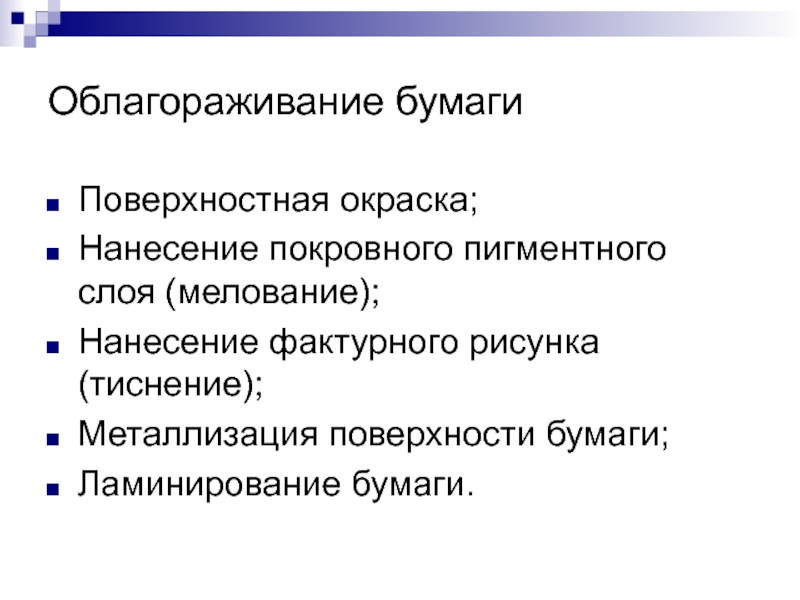 Облагораживание бумаги

- Поверхностная окраска;
- Нанесение покровного пигментного слоя (мелование);
- Нанесение фактурного рисунка (тиснение);
- Металлизация поверхности бумаги;
- Ламинирование бумаги.